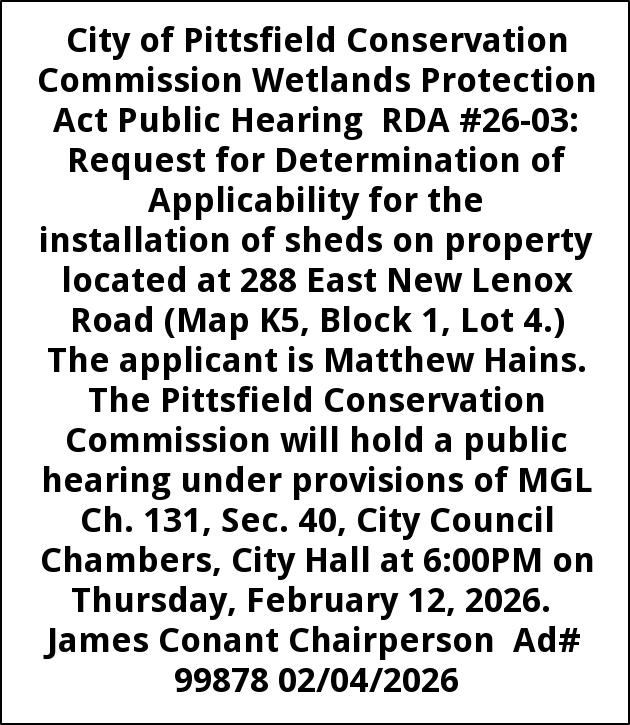 City of Pittsfield Conservation Commission Wetlands Protection Act Public Hearing RDA #26-03: Request for Determination of Applicability for the installation of sheds on property located at 288 East New Lenox Road (Map K5, Block 1, Lot 4.) The applicant is Matthew Hains. The Pittsfield Conservation Commission will hold a public hearing under provisions of MGL Ch. 131, Sec. 40, City Council Chambers, City Hall at 6:00PM on Thursday, February 12, 2026. James Conant Chairperson Ad# 99878 02/04/2026